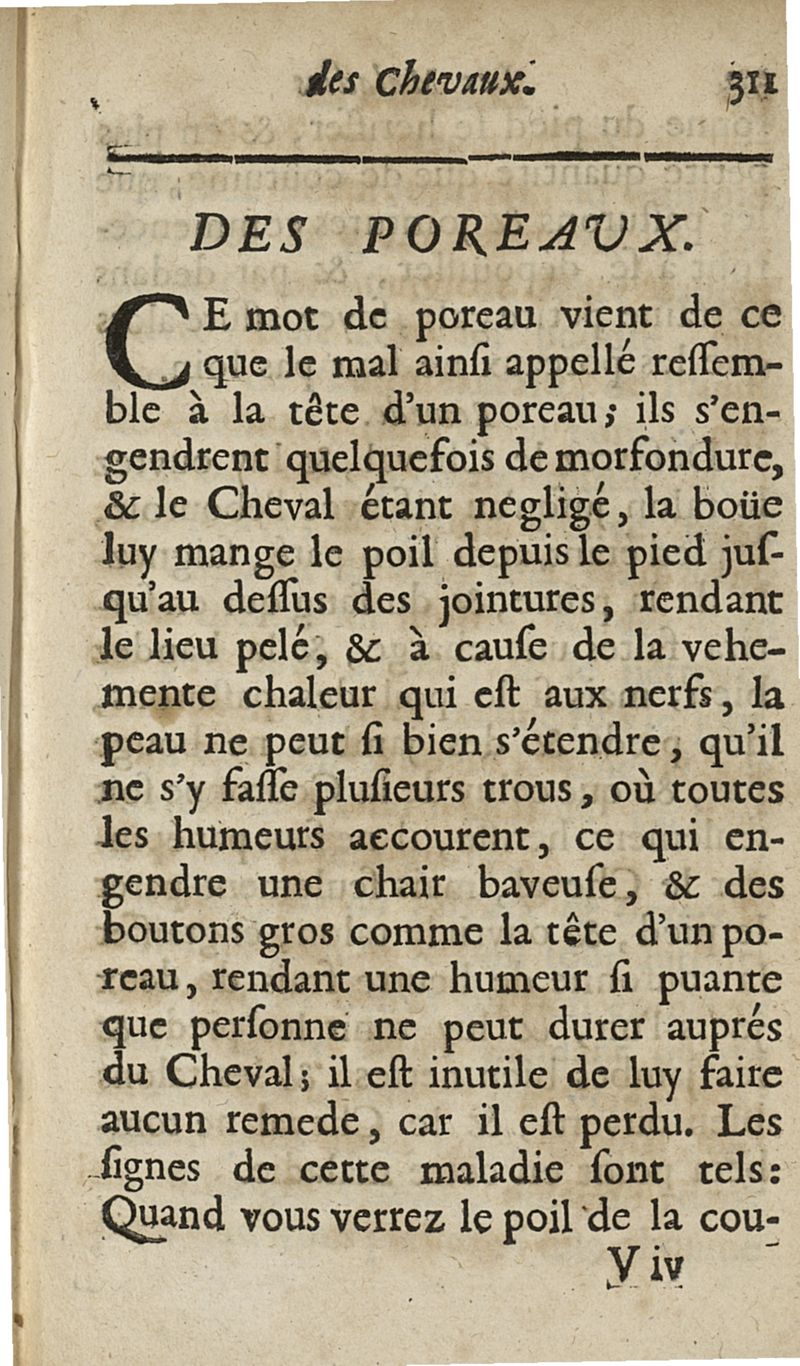 des Chevaux. 311

DES POREAUX.

CE mot de poreau vient de ce que le mal ainſi appellé reſſemble à la tête d'un poreau; ils s'engendrent quelquefois de morfondure, & le Cheval étant negligé, la boüe luy mange le poil depuis le pied juſqu'au deſſus des jointures, rendant le lieu pelé, & à cauſe de la vehemente chaleur qui eſt aux nerfs, la peau ne peut ſi bien s'étendre, qu'il ne s'y faſſe pluſieurs trous, où toutes les humeurs accourent, ce qui engendre une chair baveuſe, & des boutons gros comme la tête d'un poreau, rendant une humeur ſi puante que perſonne ne peut durer auprés du Cheval; il eſt inutile de luy faire aucun remede, car il eſt perdu. Les ſignes de cette maladie ſont tels: Quand vous verrez le poil de la cou-

V iv